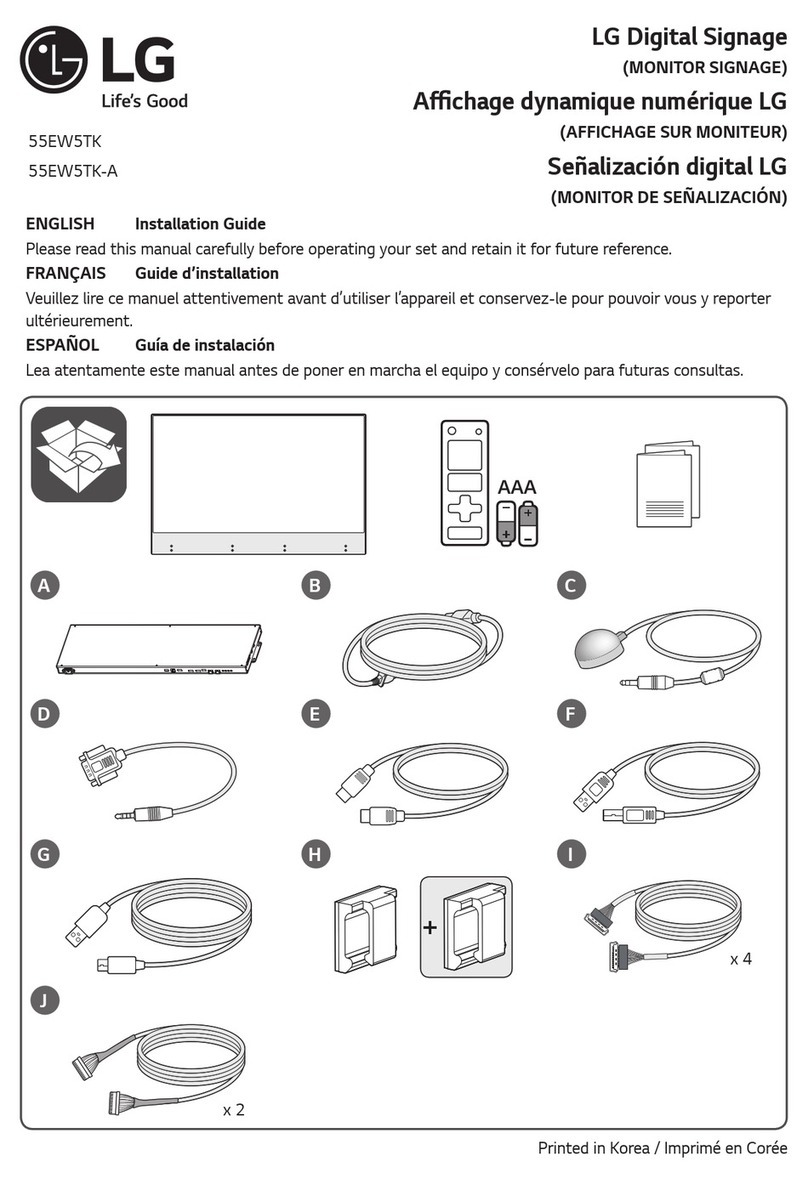 LG
Life's Good

55EW5TK
55EW5TK-A

LG Digital Signage
(MONITOR SIGNAGE)
Affichage dynamique numérique LG
(AFFICHAGE SUR MONITEUR)
Señalización digital LG
(MONITOR DE SEÑALIZACIÓN)

ENGLISH Installation Guide
Please read this manual carefully before operating your set and retain it for future reference.
FRANÇAIS Guide d'installation
Veuillez lire ce manuel attentivement avant d'utiliser l'appareil et conservez-le pour pouvoir vous y reporter ultérieurement.
ESPAÑOL Guía de instalación
Lea atentamente este manual antes de poner en marcha el equipo y consérvelo para futuras consultas.

AAA

A
B
C
D
E
F
G
H
+
I
x 4
J
x 2

Printed in Korea / Imprimé en Corée